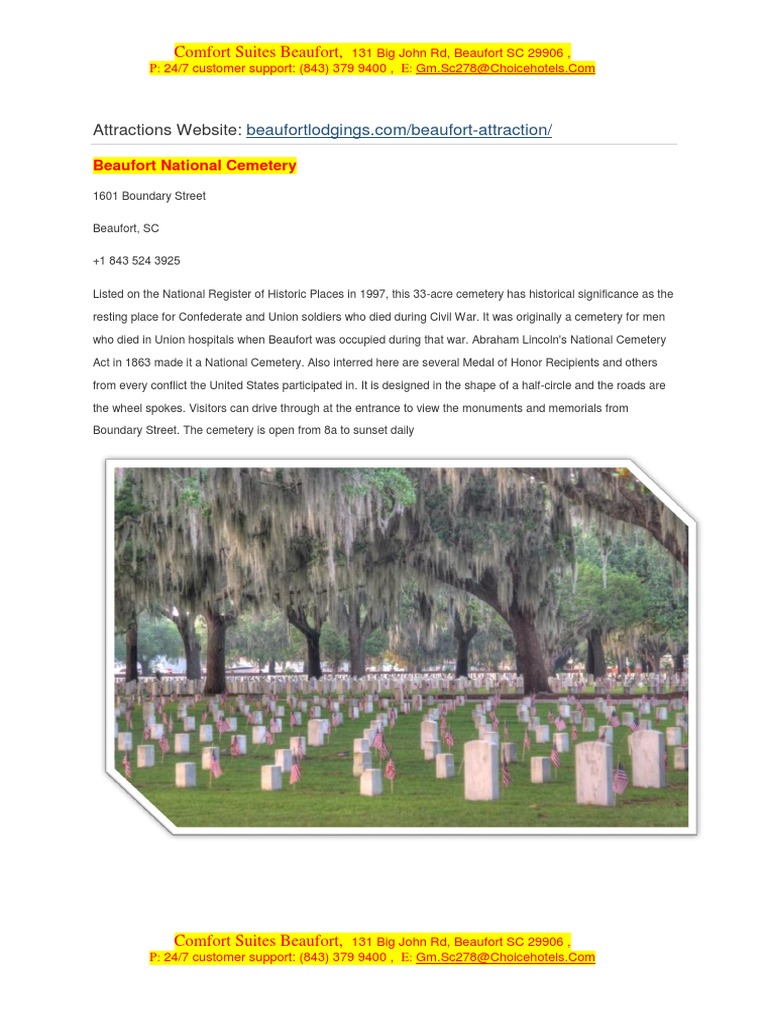 Comfort Suites Beaufort, 131 Big John Rd, Beaufort SC 29906 ,
P: 24/7 customer support: (843) 379 9400 , E: Gm.Sc278@Choicehotels.Com

Attractions Website: beaufortlodgings.com/beaufort-attraction/

Beaufort National Cemetery

1601 Boundary Street

Beaufort, SC

+1 843 524 3925

Listed on the National Register of Historic Places in 1997, this 33-acre cemetery has historical significance as the resting place for Confederate and Union soldiers who died during Civil War. It was originally a cemetery for men who died in Union hospitals when Beaufort was occupied during that war. Abraham Lincoln's National Cemetery Act in 1863 made it a National Cemetery. Also interred here are several Medal of Honor Recipients and others from every conflict the United States participated in. It is designed in the shape of a half-circle and the roads are the wheel spokes. Visitors can drive through at the entrance to view the monuments and memorials from Boundary Street. The cemetery is open from 8a to sunset daily

Comfort Suites Beaufort, 131 Big John Rd, Beaufort SC 29906 ,
P: 24/7 customer support: (843) 379 9400 , E: Gm.Sc278@Choicehotels.Com